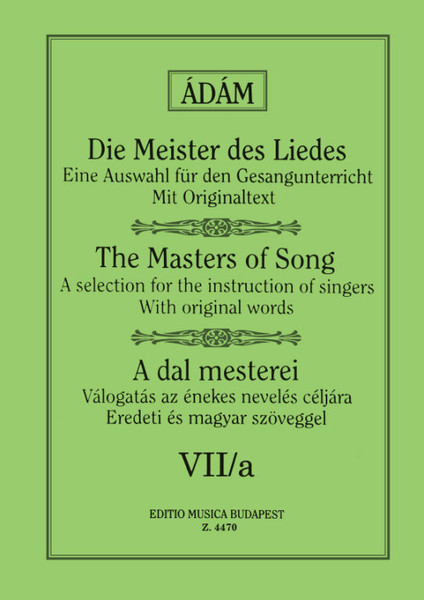 ÁDÁM

Die Meister des Liedes
Eine Auswahl für den Gesangunterricht
Mit Originaltext

The Masters of Song
A selection for the instruction of singers
With original words

A dal mesterei
Válogatás az énekes nevelés céljára
Eredeti és magyar szöveggel

VII/a

EDITIO MUSICA BUDAPEST
Z. 4470